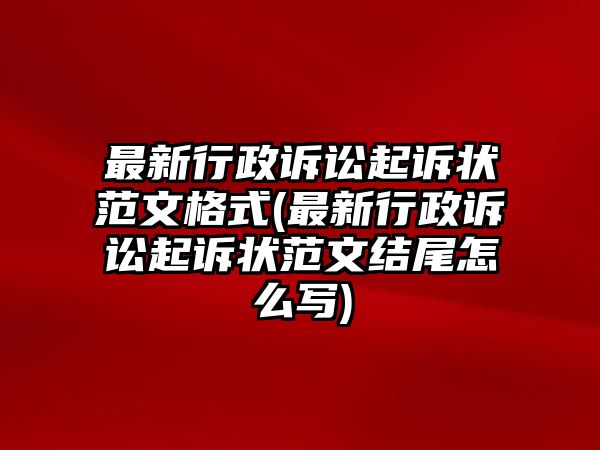 最新行政诉讼起诉状范文格式(最新行政诉讼起诉状范文结尾怎么写)